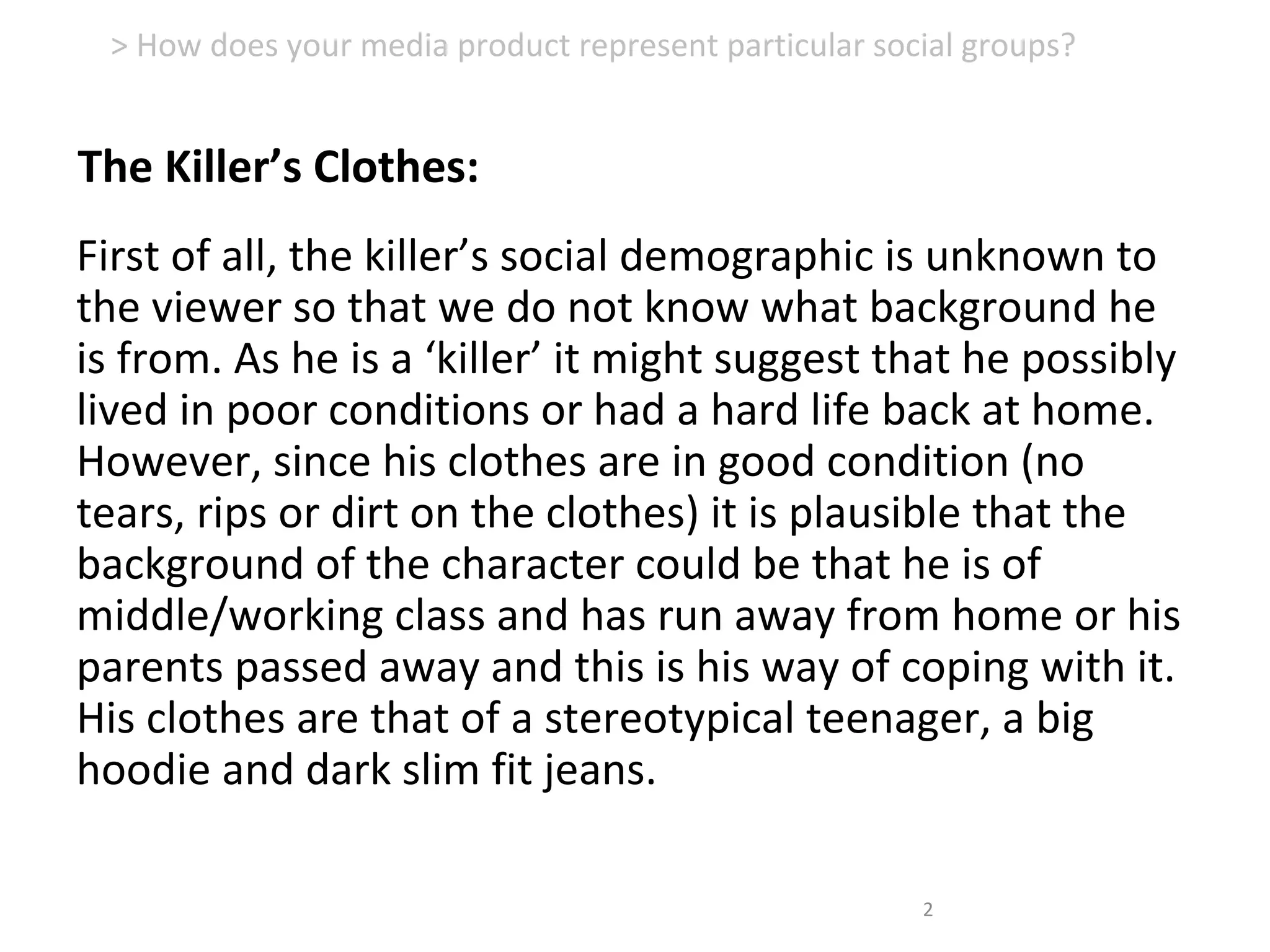 > How does your media product represent particular social groups?

The Killer's Clothes:

First of all, the killer's social demographic is unknown to the viewer so that we do not know what background he is from. As he is a 'killer' it might suggest that he possibly lived in poor conditions or had a hard life back at home. However, since his clothes are in good condition (no tears, rips or dirt on the clothes) it is plausible that the background of the character could be that he is of middle/working class and has run away from home or his parents passed away and this is his way of coping with it. His clothes are that of a stereotypical teenager, a big hoodie and dark slim fit jeans.

2